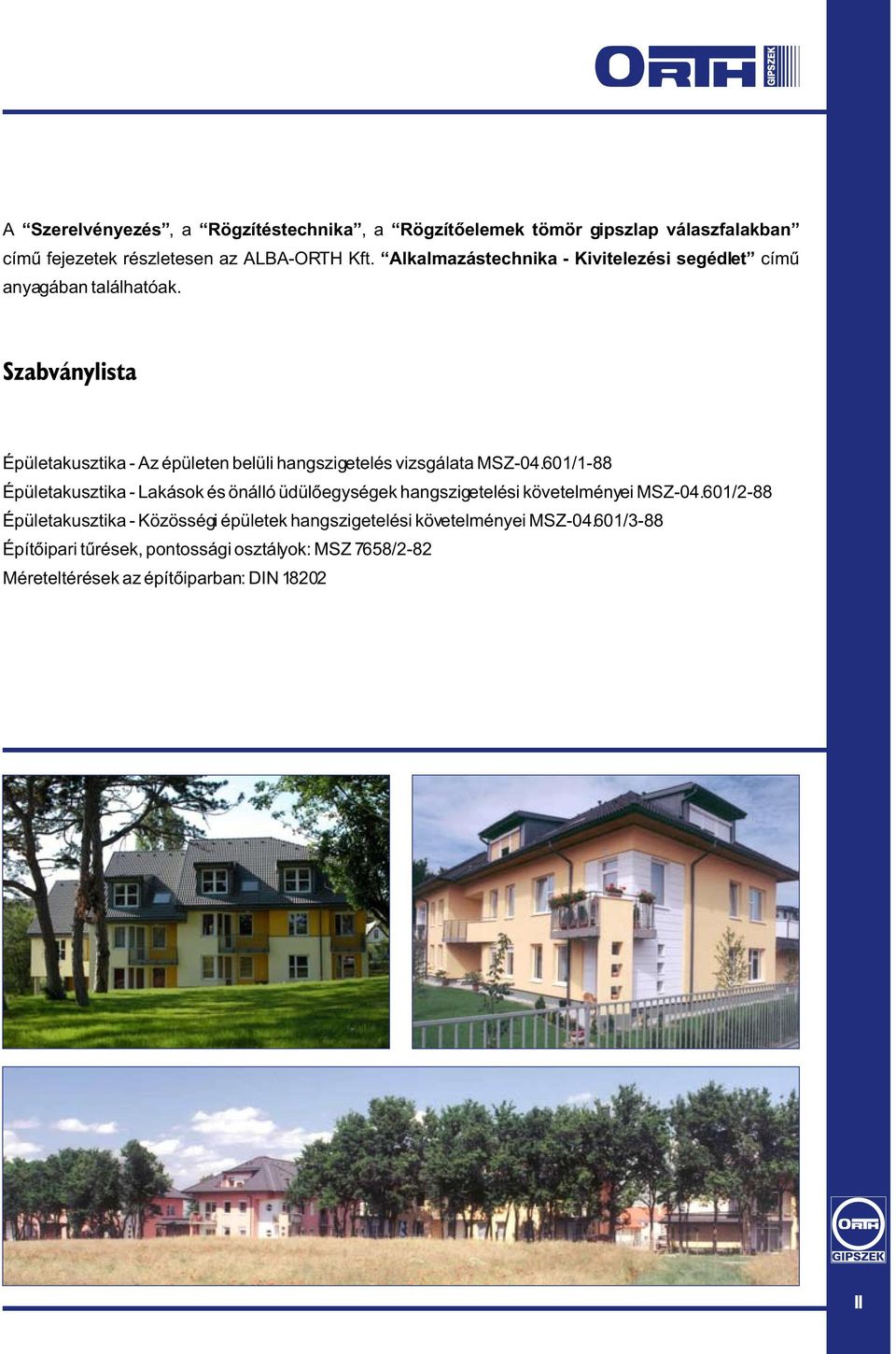 ORTH GIPSZEK

A “Szerelvényezés”, a “Rögzítéstechnika”, a “Rögzítőelemek tömör gipszlap válaszfalakban” című fejezetek részletesen az ALBA-ORTH Kft. “Alkalmazástechnika - Kivitelezési segédlet” című anyagában találhatóak.

Szabványlista

Épületakusztika - Az épületen belüli hangszigetelés vizsgálata MSZ-04.601/1-88

Épületakusztika - Lakások és önálló üdülőegységek hangszigetelési követelményei MSZ-04.601/2-88

Épületakusztika - Közösségi épületek hangszigetelési követelményei MSZ-04.601/3-88

Építőipari tűrések, pontossági osztályok: MSZ 7658/2-82

Méreteltérések az építőiparban: DIN 18202

ORTH GIPSZEK

II